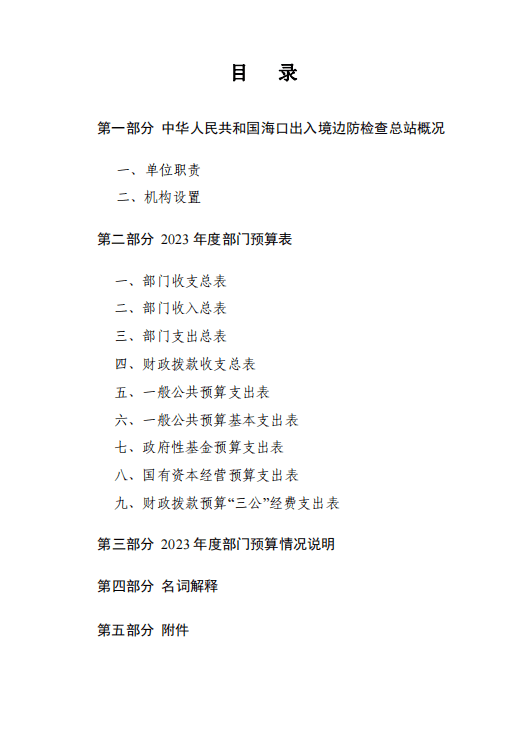 目　录

第一部分 中华人民共和国海口出入境边防检查总站概况

一、单位职责
二、机构设置

第二部分 2023 年度部门预算表

一、部门收支总表
二、部门收入总表
三、部门支出总表
四、财政拨款收支总表
五、一般公共预算支出表
六、一般公共预算基本支出表
七、政府性基金预算支出表
八、国有资本经营预算支出表
九、财政拨款预算“三公”经费支出表

第三部分 2023 年度部门预算情况说明

第四部分 名词解释

第五部分 附件